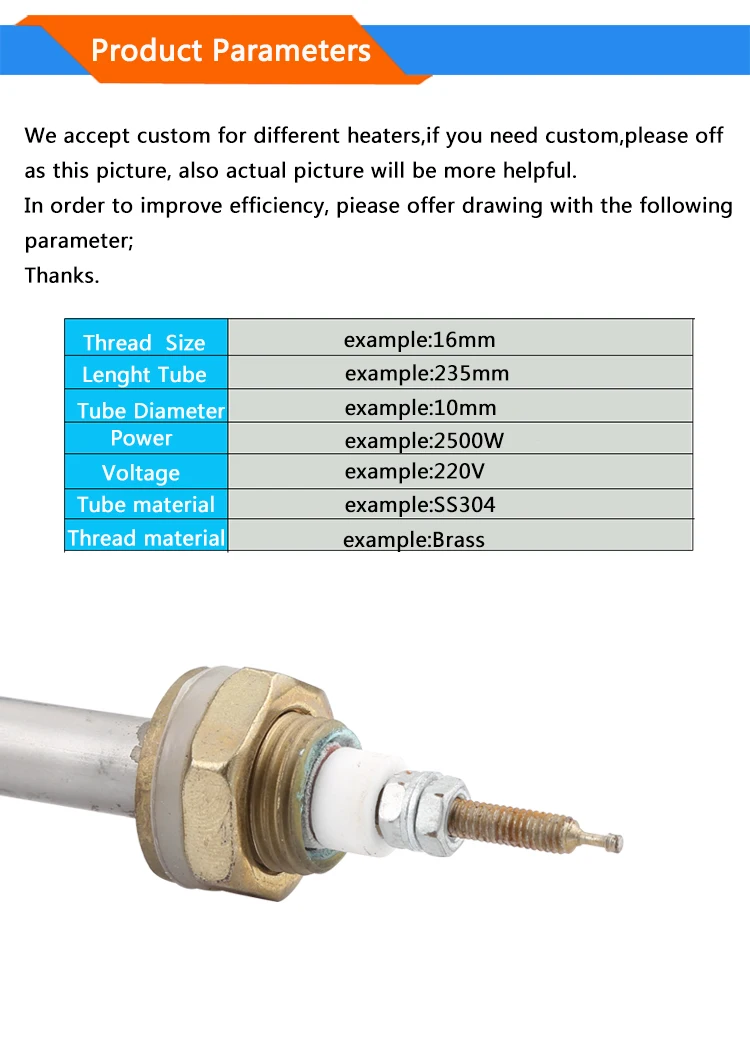 Product Parameters

We accept custom for different heaters,if you need custom,please off as this picture, also actual picture will be more helpful.

In order to improve efficiency, piease offer drawing with the following parameter;

Thanks.

| Thread Size | example:16mm |
|---|---|
| Lenght Tube | example:235mm |
| Tube Diameter | example:10mm |
| Power | example:2500W |
| Voltage | example:220V |
| Tube material | example:SS304 |
| Thread material | example:Brass |